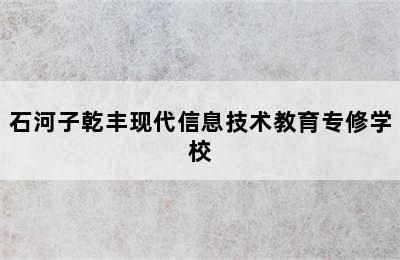 石河子乾丰现代信息技术教育专修学校